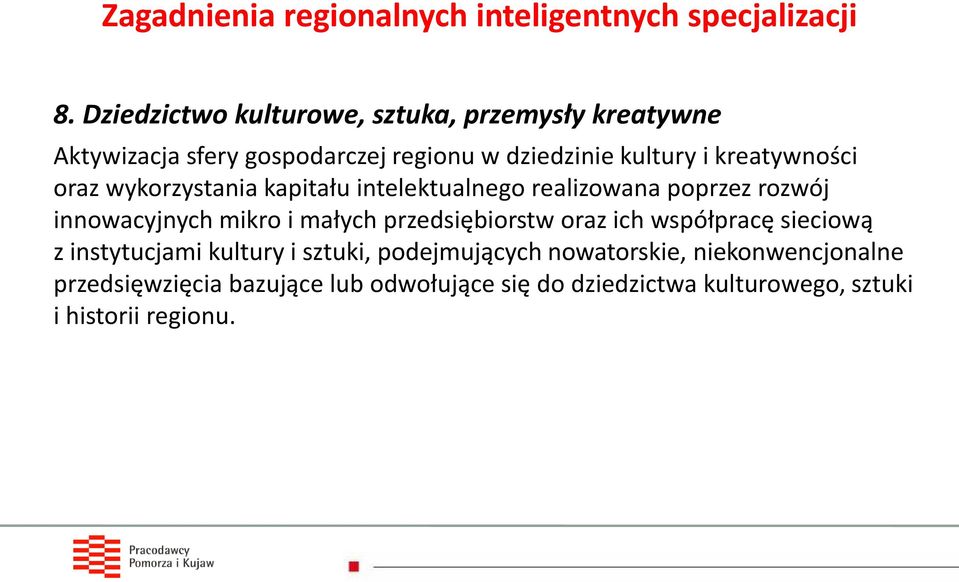 Zagadnienia regionalnych inteligentnych specjalizacji

8. Dziedzictwo kulturowe, sztuka, przemysły kreatywne

Aktywizacja sfery gospodarczej regionu w dziedzinie kultury i kreatywności oraz wykorzystania kapitału intelektualnego realizowana poprzez rozwój innowacyjnych mikro i małych przedsiębiorstw oraz ich współpracę sieciową z instytucjami kultury i sztuki, podejmujących nowatorskie, niekonwencjonalne przedsięwzięcia bazujące lub odwołujące się do dziedzictwa kulturowego, sztuki i historii regionu.

Pracodawcy Pomorza i Kujaw